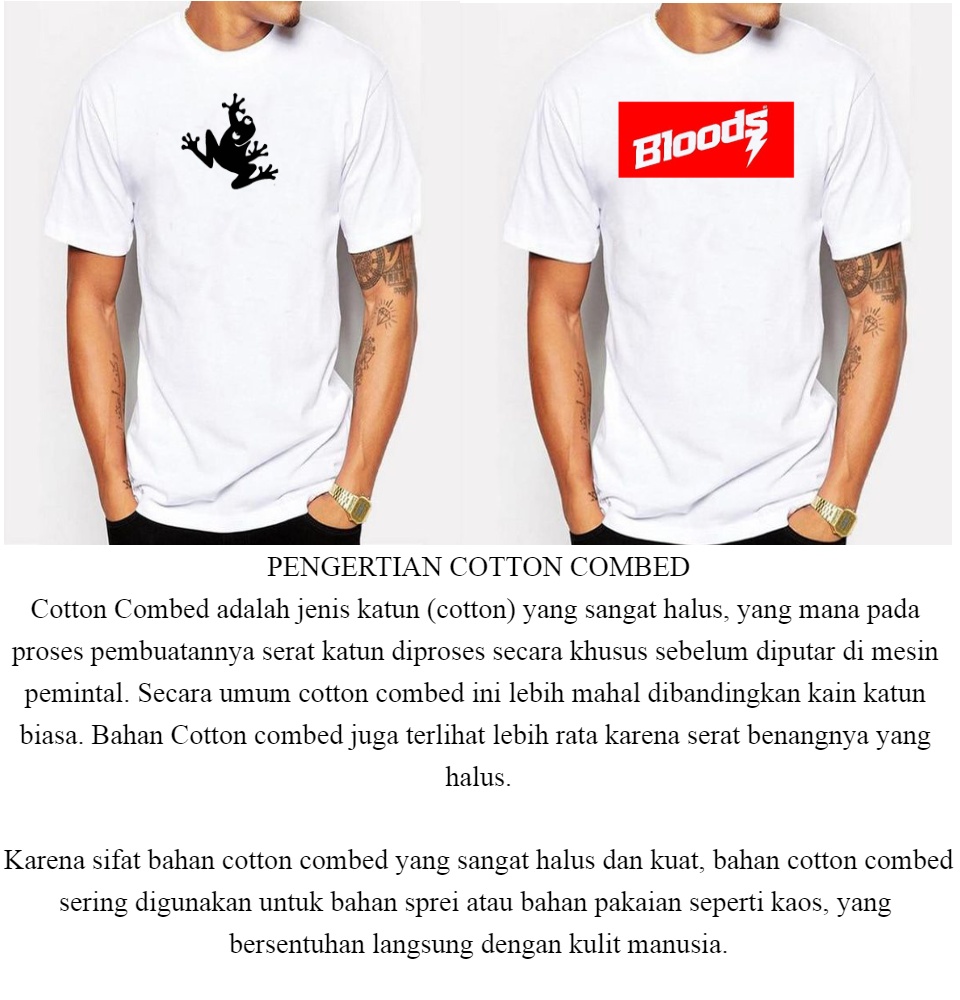 Bloods

PENGERTIAN COTTON COMBED

Cotton Combed adalah jenis katun (cotton) yang sangat halus, yang mana pada proses pembuatannya serat katun diproses secara khusus sebelum diputar di mesin pemintal. Secara umum cotton combed ini lebih mahal dibandingkan kain katun biasa. Bahan Cotton combed juga terlihat lebih rata karena serat benangnya yang halus.

Karena sifat bahan cotton combed yang sangat halus dan kuat, bahan cotton combed sering digunakan untuk bahan sprei atau bahan pakaian seperti kaos, yang bersentuhan langsung dengan kulit manusia.